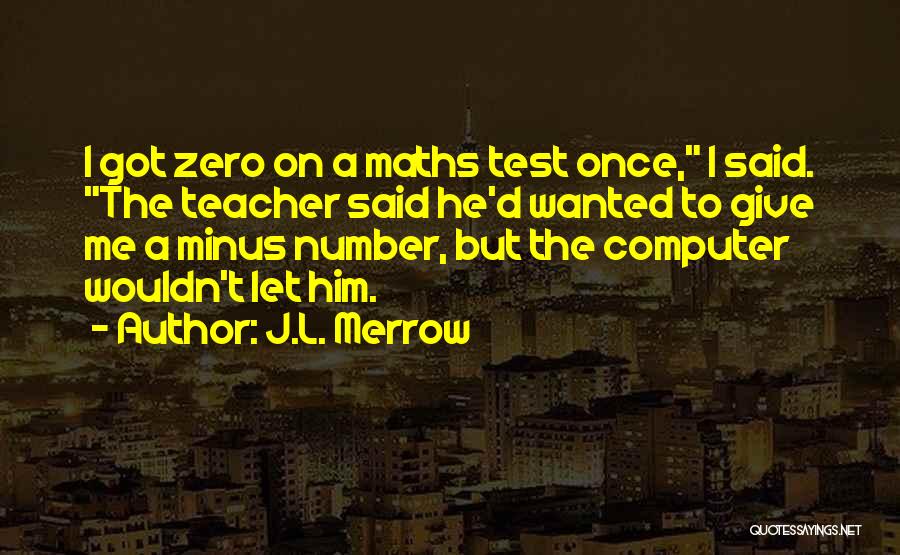 I got zero on a maths test once," I said. "The teacher said he'd wanted to give me a minus number, but the computer wouldn't let him.

- Author: J.L. Merrow

QUOTESSAYINGS.NET